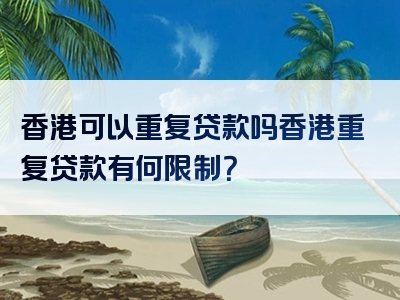 香港可以重复贷款吗香港重复贷款有何限制？